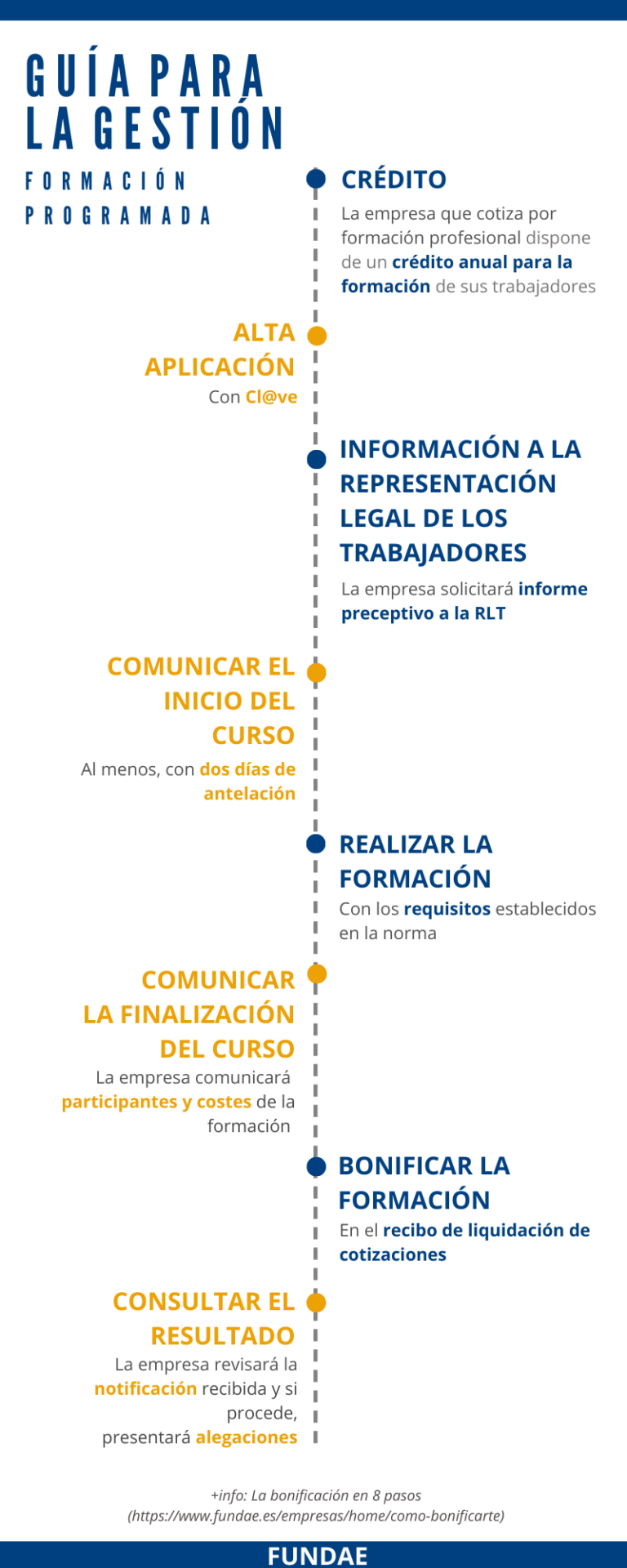 GUÍA PARA LA GESTIÓN

FORMACIÓN PROGRAMADA

CRÉDITO

La empresa que cotiza por formación profesional dispone de un crédito anual para la formación de sus trabajadores

ALTA APLICACIÓN

Con Cl@ve

INFORMACIÓN A LA REPRESENTACIÓN LEGAL DE LOS TRABAJADORES

La empresa solicitará informe preceptivo a la RLT

COMUNICAR EL INICIO DEL CURSO

Al menos, con dos días de antelación

REALIZAR LA FORMACIÓN

Con los requisitos establecidos en la norma

COMUNICAR LA FINALIZACIÓN DEL CURSO

La empresa comunicará participantes y costes de la formación

BONIFICAR LA FORMACIÓN

En el recibo de liquidación de cotizaciones

CONSULTAR EL RESULTADO

La empresa revisará la notificación recibida y si procede, presentará alegaciones

+info: La bonificación en 8 pasos (https://www.fundae.es/empresas/home/como-bonificarte)

FUNDAE